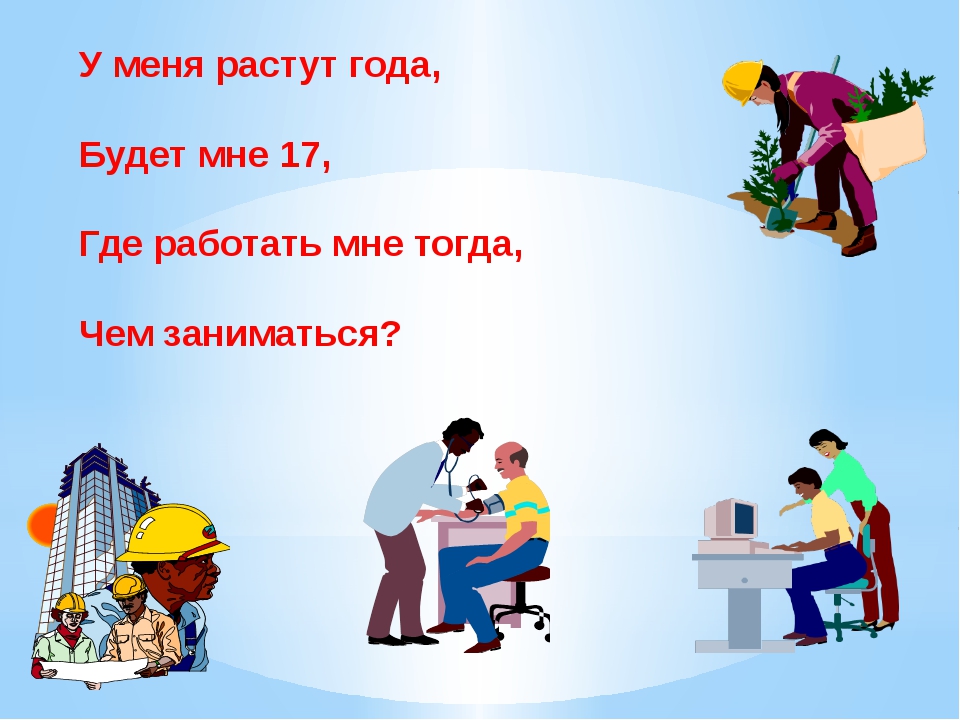 У меня растут года,

Будет мне 17,

Где работать мне тогда,

Чем заниматься?